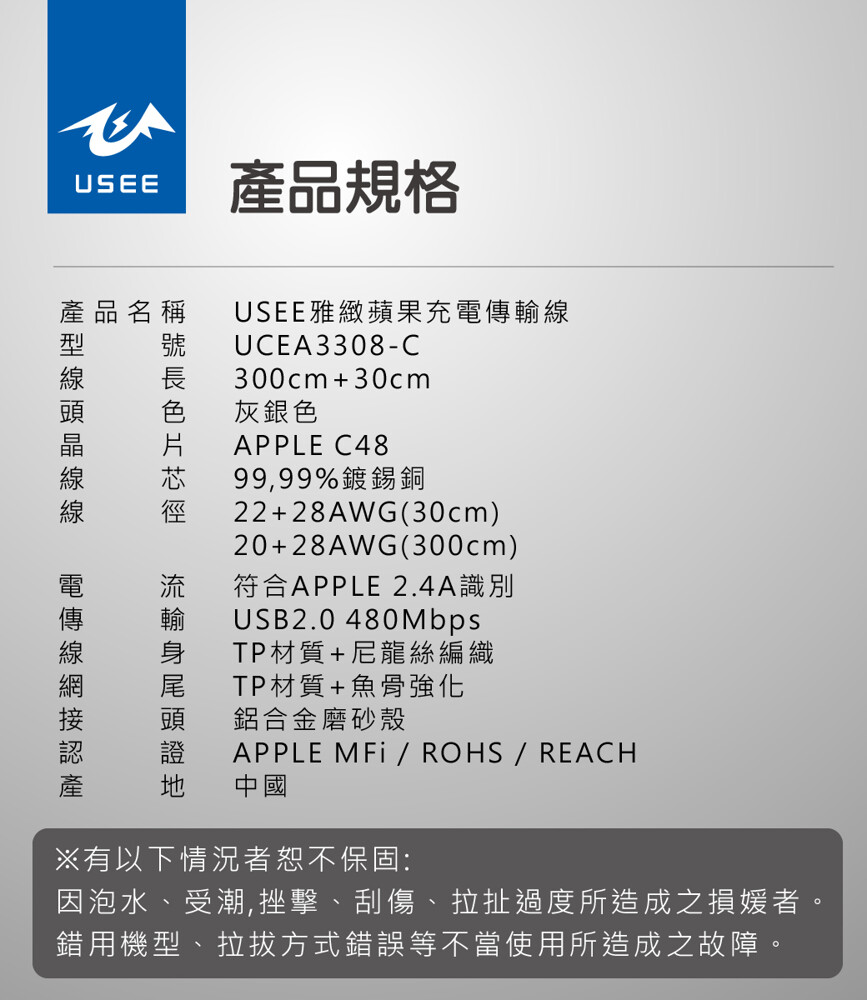 USEE

產品規格

產品名稱 USEE雅緻蘋果充電傳輸線
型號 UCEA3308-C
線長 300cm+30cm
頭色 灰銀色
晶片 APPLE C48
線芯 99,99%鍍錫銅
線徑 22+28AWG(30cm)
20+28AWG(300cm)
電流 符合APPLE 2.4A識別
傳輸 USB2.0 480Mbps
線身 TP材質+尼龍絲編織
網尾 TP材質+魚骨強化
接頭 鋁合金磨砂殼
認證 APPLE MFi / ROHS / REACH
產地 中國

※有以下情況者恕不保固:
因泡水、受潮,挫擊、刮傷、拉扯過度所造成之損媛者。
錯用機型、拉拔方式錯誤等不當使用所造成之故障。